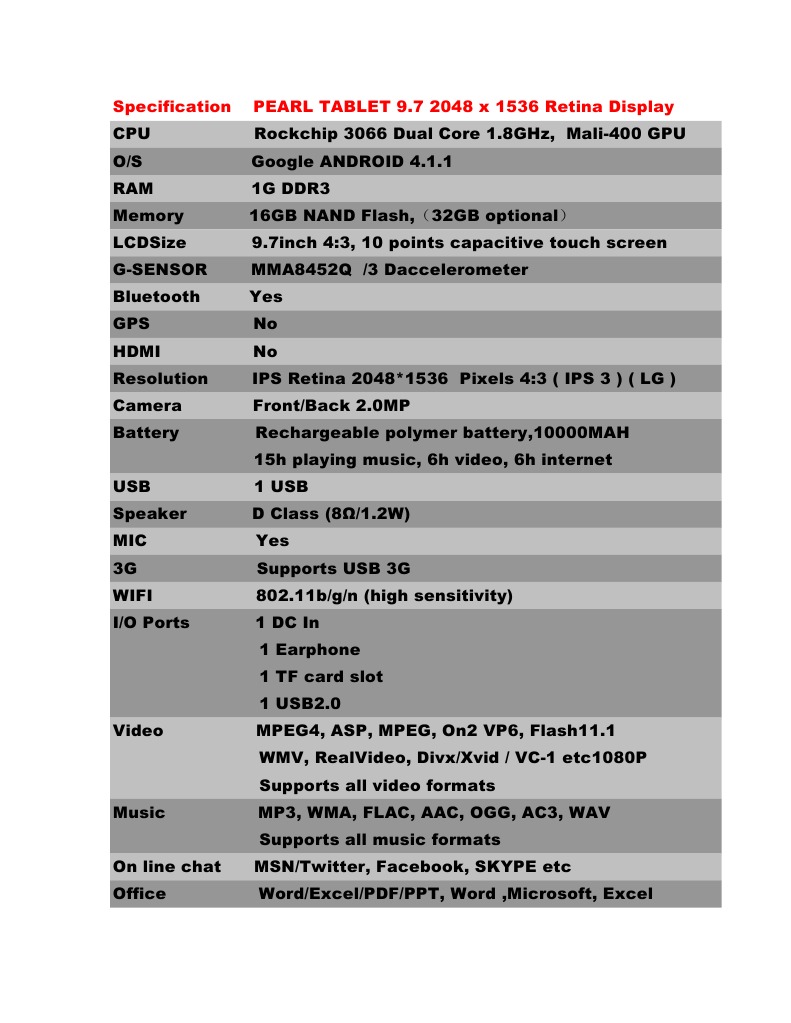 | Specification | PEARL TABLET 9.7 2048 x 1536 Retina Display |
|---|---|
| CPU | Rockchip 3066 Dual Core 1.8GHz, Mali-400 GPU |
| O/S | Google ANDROID 4.1.1 |
| RAM | 1G DDR3 |
| Memory | 16GB NAND Flash,（32GB optional） |
| LCDSize | 9.7inch 4:3, 10 points capacitive touch screen |
| G-SENSOR | MMA8452Q /3 Daccelerometer |
| Bluetooth | Yes |
| GPS | No |
| HDMI | No |
| Resolution | IPS Retina 2048*1536 Pixels 4:3 ( IPS 3 ) ( LG ) |
| Camera | Front/Back 2.0MP |
| Battery | Rechargeable polymer battery,10000MAH 15h playing music, 6h video, 6h internet |
| USB | 1 USB |
| Speaker | D Class (8Ω/1.2W) |
| MIC | Yes |
| 3G | Supports USB 3G |
| WIFI | 802.11b/g/n (high sensitivity) |
| I/O Ports | 1 DC In 1 Earphone 1 TF card slot 1 USB2.0 |
| Video | MPEG4, ASP, MPEG, On2 VP6, Flash11.1 WMV, RealVideo, Divx/Xvid / VC-1 etc1080P Supports all video formats |
| Music | MP3, WMA, FLAC, AAC, OGG, AC3, WAV Supports all music formats |
| On line chat | MSN/Twitter, Facebook, SKYPE etc |
| Office | Word/Excel/PDF/PPT, Word ,Microsoft, Excel |